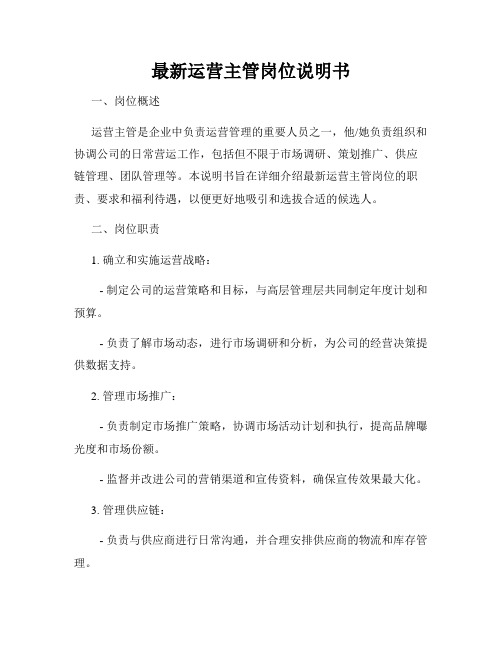 最新运营主管岗位说明书

一、岗位概述

运营主管是企业中负责运营管理的重要人员之一，他/她负责组织和协调公司的日常营运工作，包括但不限于市场调研、策划推广、供应链管理、团队管理等。本说明书旨在详细介绍最新运营主管岗位的职责、要求和福利待遇，以便更好地吸引和选拔合适的候选人。

二、岗位职责

1. 确立和实施运营战略：

- 制定公司的运营策略和目标，与高层管理层共同制定年度计划和预算。

- 负责了解市场动态，进行市场调研和分析，为公司的经营决策提供数据支持。

2. 管理市场推广：

- 负责制定市场推广策略，协调市场活动计划和执行，提高品牌曝光度和市场份额。

- 监督并改进公司的营销渠道和宣传资料，确保宣传效果最大化。

3. 管理供应链：

- 负责与供应商进行日常沟通，并合理安排供应商的物流和库存管理。